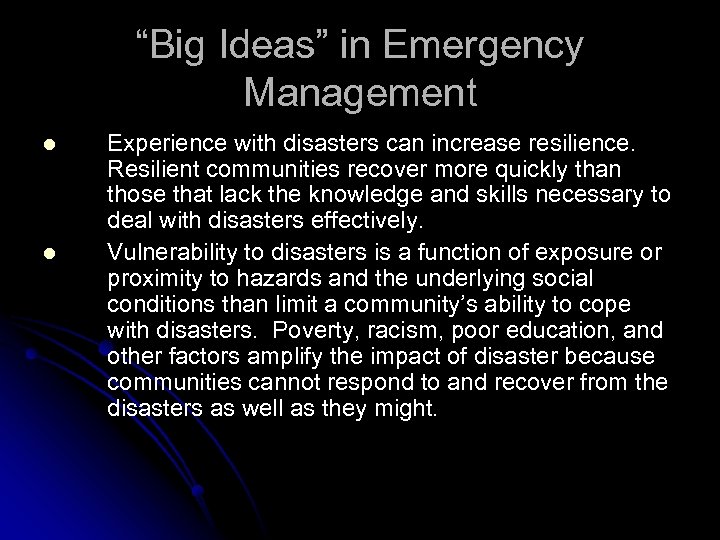 "Big Ideas" in Emergency Management

• Experience with disasters can increase resilience. Resilient communities recover more quickly than those that lack the knowledge and skills necessary to deal with disasters effectively.
• Vulnerability to disasters is a function of exposure or proximity to hazards and the underlying social conditions than limit a community's ability to cope with disasters. Poverty, racism, poor education, and other factors amplify the impact of disaster because communities cannot respond to and recover from the disasters as well as they might.